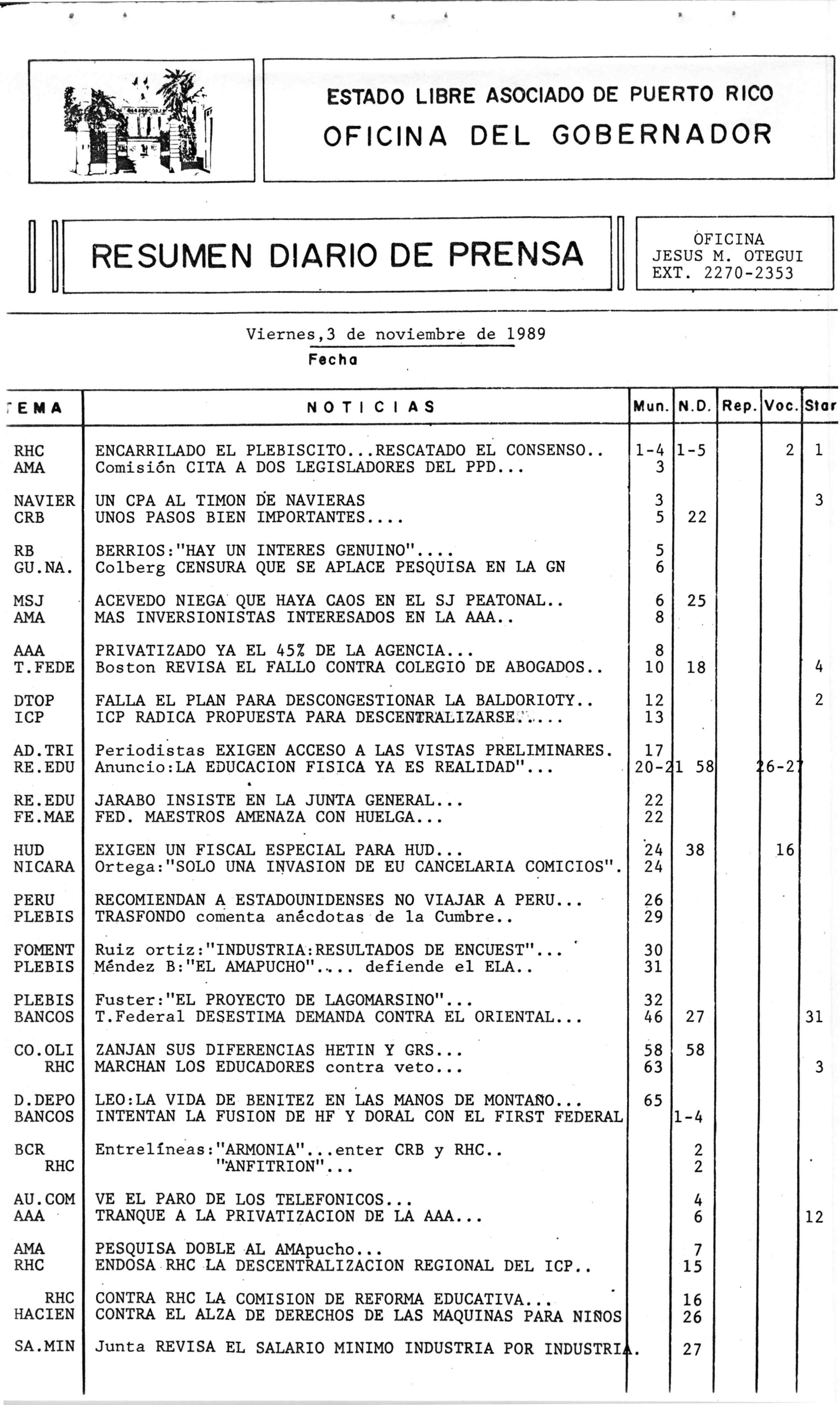 ESTADO LIBRE ASOCIADO DE PUERTO RICO
OFICINA DEL GOBERNADOR

RESUMEN DIARIO DE PRENSA

OFICINA
JESUS M. OTEGUI
EXT. 2270-2353

Viernes,3 de noviembre de 1989
Fecha

| TEMA | NOTICIAS | Mun. | N.D. | Rep. | Voc. | Star |
|---|---|---|---|---|---|---|
| RHC | ENCARRILADO EL PLEBISCITO...RESCATADO EL CONSENSO.. | 1-4 | 1-5 | | 2 | 1 |
| AMA | Comisión CITA A DOS LEGISLADORES DEL PPD... | 3 | | | | |
| NAVIER | UN CPA AL TIMON DE NAVIERAS | 3 | | | | 3 |
| CRB | UNOS PASOS BIEN IMPORTANTES.... | 5 | 22 | | | |
| RB | BERRIOS:"HAY UN INTERES GENUINO".... | 5 | | | | |
| GU.NA. | Colberg CENSURA QUE SE APLACE PESQUISA EN LA GN | 6 | | | | |
| MSJ | ACEVEDO NIEGA QUE HAYA CAOS EN EL SJ PEATONAL.. | 6 | 25 | | | |
| AMA | MAS INVERSIONISTAS INTERESADOS EN LA AAA.. | 8 | | | | |
| AAA | PRIVATIZADO YA EL 45% DE LA AGENCIA... | 8 | | | | |
| T.FEDE | Boston REVISA EL FALLO CONTRA COLEGIO DE ABOGADOS.. | 10 | 18 | | | 4 |
| DTOP | FALLA EL PLAN PARA DESCONGESTIONAR LA BALDORIOTY.. | 12 | | | | 2 |
| ICP | ICP RADICA PROPUESTA PARA DESCENTRALIZARSE..... | 13 | | | | |
| AD.TRI | Periodistas EXIGEN ACCESO A LAS VISTAS PRELIMINARES. | 17 | | | | |
| RE.EDU | Anuncio:LA EDUCACION FISICA YA ES REALIDAD"... | 20-21 | 58 | | 26-27 | |
| RE.EDU | JARABO INSISTE EN LA JUNTA GENERAL... | 22 | | | | |
| FE.MAE | FED. MAESTROS AMENAZA CON HUELGA... | 22 | | | | |
| HUD | EXIGEN UN FISCAL ESPECIAL PARA HUD... | 24 | 38 | | 16 | |
| NICARA | Ortega:"SOLO UNA INVASION DE EU CANCELARIA COMICIOS". | 24 | | | | |
| PERU | RECOMIENDAN A ESTADOUNIDENSES NO VIAJAR A PERU... | 26 | | | | |
| PLEBIS | TRASFONDO comenta anécdotas de la Cumbre.. | 29 | | | | |
| FOMENT | Ruiz ortiz:"INDUSTRIA:RESULTADOS DE ENCUEST"... | 30 | | | | |
| PLEBIS | Méndez B:"EL AMAPUCHO".... defiende el ELA.. | 31 | | | | |
| PLEBIS | Fuster:"EL PROYECTO DE LAGOMARSINO"... | 32 | | | | |
| BANCOS | T.Federal DESESTIMA DEMANDA CONTRA EL ORIENTAL... | 46 | 27 | | | 31 |
| CO.OLI | ZANJAN SUS DIFERENCIAS HETIN Y GRS... | 58 | 58 | | | |
| RHC | MARCHAN LOS EDUCADORES contra veto... | 63 | | | | 3 |
| D.DEPO | LEO:LA VIDA DE BENITEZ EN LAS MANOS DE MONTAÑO... | 65 | | | | |
| BANCOS | INTENTAN LA FUSION DE HF Y DORAL CON EL FIRST FEDERAL | | 1-4 | | | |
| BCR | Entrelíneas:"ARMONIA"...enter CRB y RHC.. | | 2 | | | |
| RHC | "ANFITRION"... | | 2 | | | |
| AU.COM | VE EL PARO DE LOS TELEFONICOS... | | 4 | | | |
| AAA | TRANQUE A LA PRIVATIZACION DE LA AAA... | | 6 | | | 12 |
| AMA | PESQUISA DOBLE AL AMApucho... | | 7 | | | |
| RHC | ENDOSA RHC LA DESCENTRALIZACION REGIONAL DEL ICP.. | | 15 | | | |
| RHC | CONTRA RHC LA COMISION DE REFORMA EDUCATIVA... | | 16 | | | |
| HACIEN | CONTRA EL ALZA DE DERECHOS DE LAS MAQUINAS PARA NIÑOS | | 26 | | | |
| SA.MIN | Junta REVISA EL SALARIO MINIMO INDUSTRIA POR INDUSTRIA. | | 27 | | | |